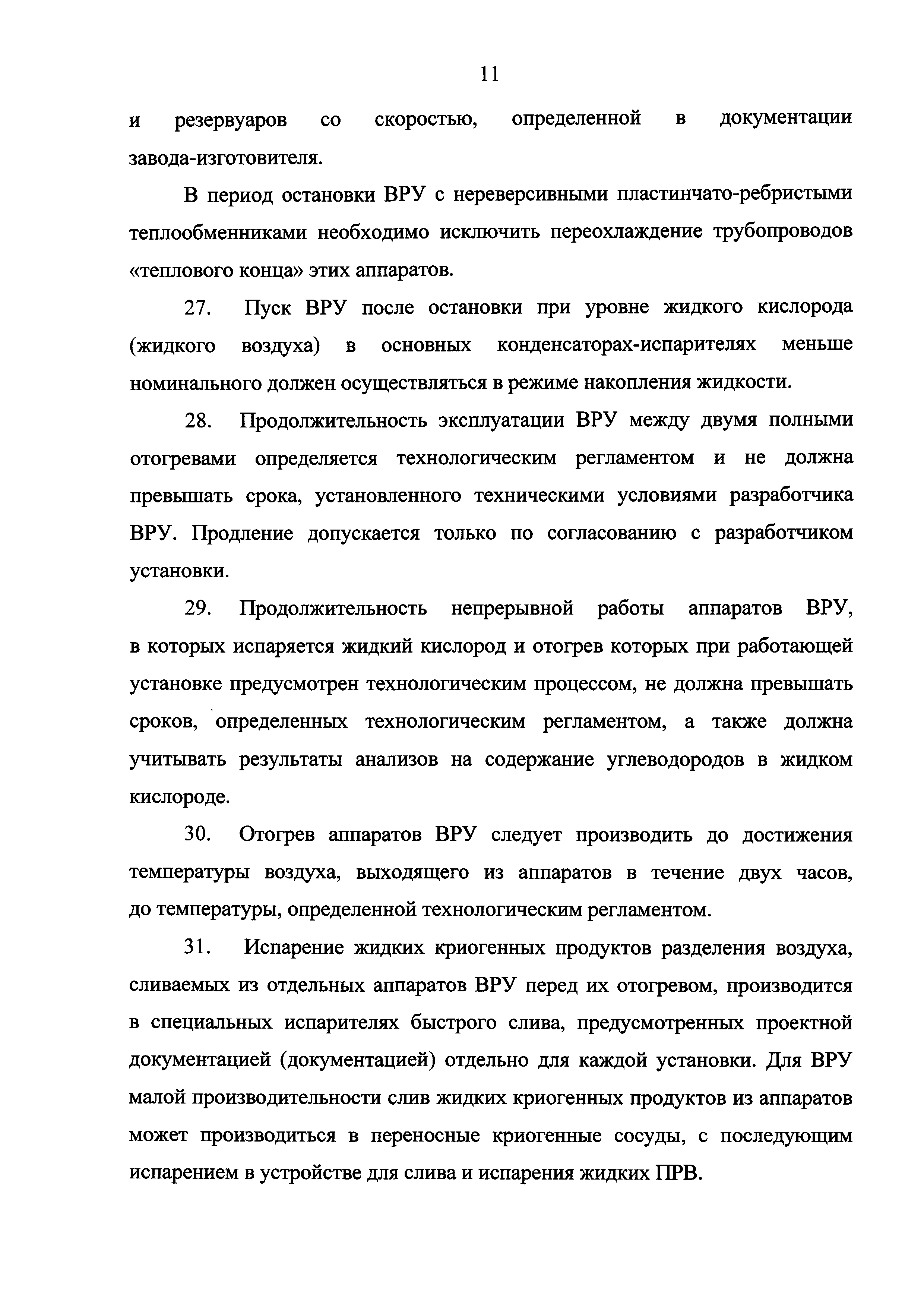 11

и резервуаров со скоростью, определенной в документации завода-изготовителя.

В период остановки ВРУ с нереверсивными пластинчато-ребристыми теплообменниками необходимо исключить переохлаждение трубопроводов «теплового конца» этих аппаратов.

27. Пуск ВРУ после остановки при уровне жидкого кислорода (жидкого воздуха) в основных конденсаторах-испарителях меньше номинального должен осуществляться в режиме накопления жидкости.

28. Продолжительность эксплуатации ВРУ между двумя полными отогревами определяется технологическим регламентом и не должна превышать срока, установленного техническими условиями разработчика ВРУ. Продление допускается только по согласованию с разработчиком установки.

29. Продолжительность непрерывной работы аппаратов ВРУ, в которых испаряется жидкий кислород и отогрев которых при работающей установке предусмотрен технологическим процессом, не должна превышать сроков, определенных технологическим регламентом, а также должна учитывать результаты анализов на содержание углеводородов в жидком кислороде.

30. Отогрев аппаратов ВРУ следует производить до достижения температуры воздуха, выходящего из аппаратов в течение двух часов, до температуры, определенной технологическим регламентом.

31. Испарение жидких криогенных продуктов разделения воздуха, сливаемых из отдельных аппаратов ВРУ перед их отогревом, производится в специальных испарителях быстрого слива, предусмотренных проектной документацией (документацией) отдельно для каждой установки. Для ВРУ малой производительности слив жидких криогенных продуктов из аппаратов может производиться в переносные криогенные сосуды, с последующим испарением в устройстве для слива и испарения жидких ПРВ.